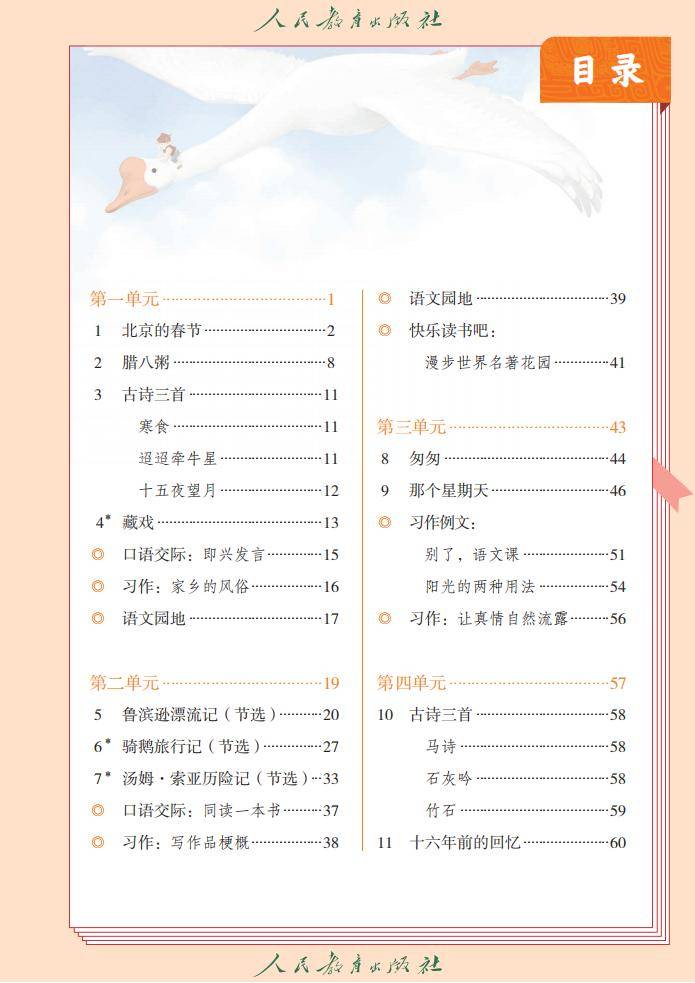 人民教育出版社

目录

第一单元……1
1 北京的春节……2
2 腊八粥……8
3 古诗三首……11
寒食……11
迢迢牵牛星……11
十五夜望月……12
4* 藏戏……13
◎ 口语交际：即兴发言……15
◎ 习作：家乡的风俗……16
◎ 语文园地……17

第二单元……19
5 鲁滨逊漂流记（节选）……20
6* 骑鹅旅行记（节选）……27
7* 汤姆·索亚历险记（节选）……33
◎ 口语交际：同读一本书……37
◎ 习作：写作品梗概……38

◎ 语文园地……39
◎ 快乐读书吧：
漫步世界名著花园……41

第三单元……43
8 匆匆……44
9 那个星期天……46
◎ 习作例文：
别了，语文课……51
阳光的两种用法……54
◎ 习作：让真情自然流露……56

第四单元……57
10 古诗三首……58
马诗……58
石灰吟……58
竹石……59
11 十六年前的回忆……60

人民教育出版社